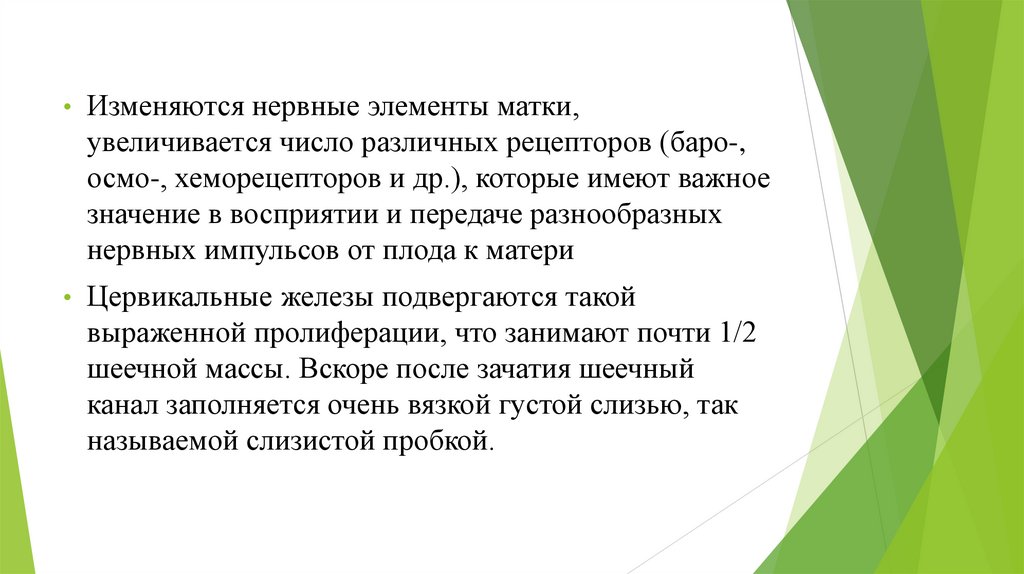 • Изменяются нервные элементы матки, увеличивается число различных рецепторов (баро-, осмо-, хеморецепторов и др.), которые имеют важное значение в восприятии и передаче разнообразных нервных импульсов от плода к матери

• Цервикальные железы подвергаются такой выраженной пролиферации, что занимают почти 1/2 шеечной массы. Вскоре после зачатия шеечный канал заполняется очень вязкой густой слизью, так называемой слизистой пробкой.